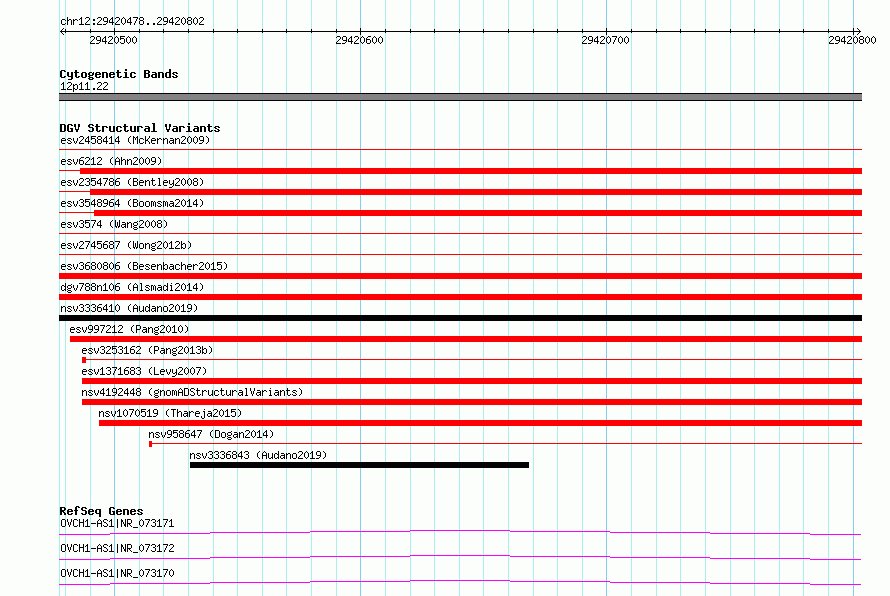 chr12:29420478..29420802

29420500

29420600

29420700

29420800

Cytogenetic Bands
12p11.22

DGV Structural Variants
esv2458414 (McKernan2009)
esv6212 (Ahn2009)
esv2354786 (Bentley2008)
esv3548964 (Boomsma2014)
esv3574 (Wang2008)
esv2745687 (Wong2012b)
esv3680806 (Besenbacher2015)
dgv788n106 (Alsmadi2014)
nsv3336410 (Audano2019)
esv997212 (Pang2010)
esv3253162 (Pang2013b)
esv1371683 (Levy2007)
nsv4192448 (gnomADStructuralVariants)
nsv1070519 (Thareja2015)
nsv958647 (Dogan2014)
nsv3336843 (Audano2019)

RefSeq Genes
OVCH1-AS1|NR_073171
OVCH1-AS1|NR_073172
OVCH1-AS1|NR_073170